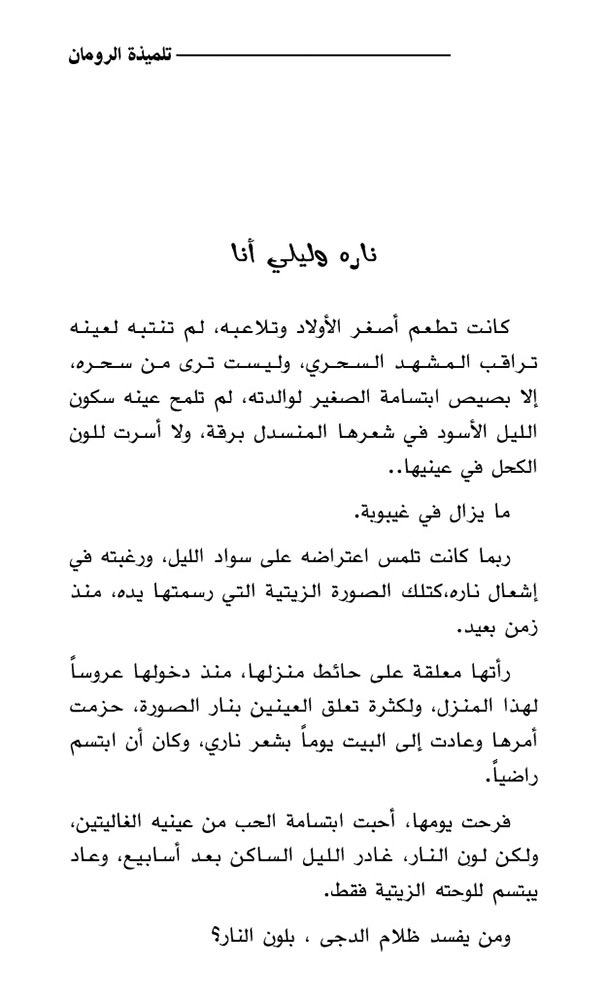 تلميذة الرومان

ناره وليلي أنا

كانت تطعم أصغر الأولاد وتلاعبه، لم تنتبه لعينه تراقب المشهد السحري، وليست ترى من سحره، إلا بصيص ابتسامة الصغير لوالدته، لم تلمح عينه سكون الليل الأسود في شعرها المنسدل برقة، ولا أسرت للون الكحل في عينيها..

ما يزال في غيبوبة.

ربما كانت تلمس اعتراضه على سواد الليل، ورغبته في إشعال ناره،كتلك الصورة الزيتية التي رسمتها يده، منذ زمن بعيد.

رأتها معلقة على حائط منزلها، منذ دخولها عروساً لهذا المنزل، ولكثرة تعلق العينين بنار الصورة، حزمت أمرها وعادت إلى البيت يوماً بشعر ناري، وكان أن ابتسم راضياً.

فرحت يومها، أحبت ابتسامة الحب من عينيه الغاليتين، ولكن لون النار، غادر الليل الساكن بعد أسابيع، وعاد يبتسم للوحته الزيتية فقط.

ومن يفسد ظلام الدجى ، بلون النار؟